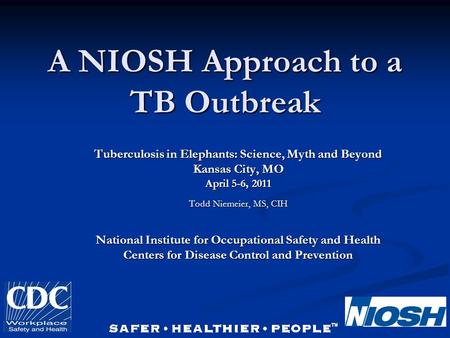 A NIOSH Approach to a TB Outbreak

Tuberculosis in Elephants: Science, Myth and Beyond
Kansas City, MO
April 5-6, 2011

Todd Niemeier, MS, CIH

National Institute for Occupational Safety and Health
Centers for Disease Control and Prevention

CDC
Workplace
Safety and Health

SAFER • HEALTHIER • PEOPLE™

NIOSH